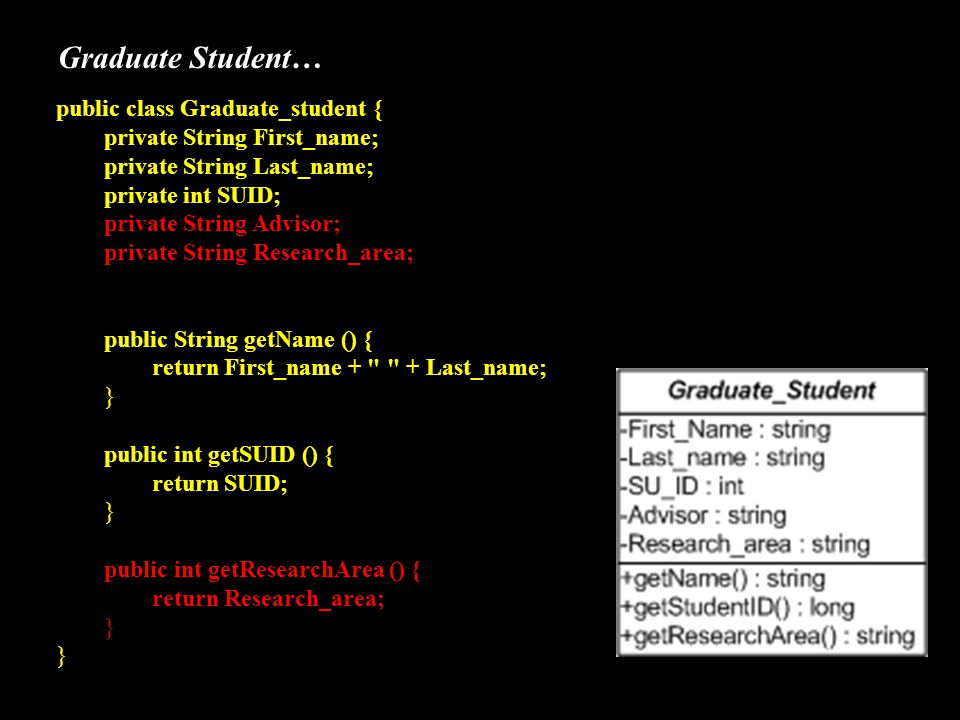 Graduate Student…

public class Graduate_student {
private String First_name;
private String Last_name;
private int SUID;
private String Advisor;
private String Research_area;

public String getName () {
return First_name + " " + Last_name;
}

public int getSUID () {
return SUID;
}

public int getResearchArea () {
return Research_area;
}
}

Graduate_Student
-First_Name : string
-Last_name : string
-SU_ID : int
-Advisor : string
-Research_area : string
+getName() : string
+getStudentID() : long
+getResearchArea() : string